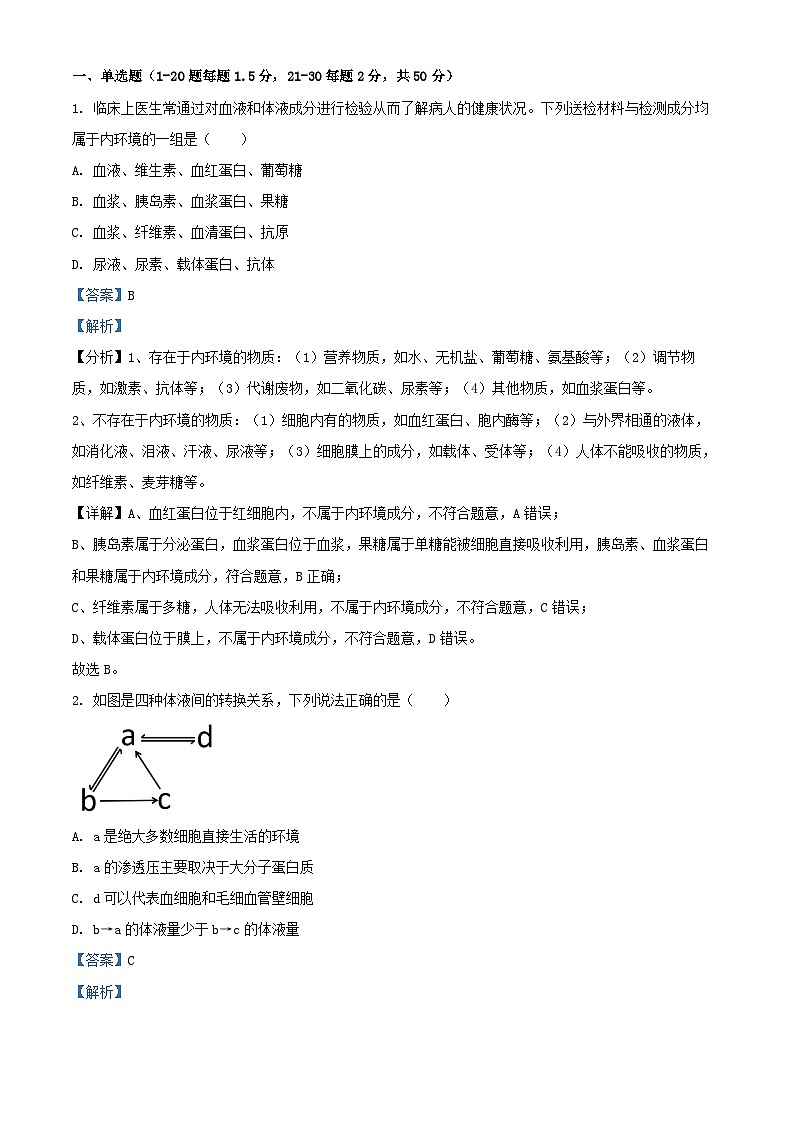 一、单选题（1-20题每题1.5分，21-30每题2分，共50分）

1. 临床上医生常通过对血液和体液成分进行检验从而了解病人的健康状况。下列送检材料与检测成分均属于内环境的一组是（　　）

A. 血液、维生素、血红蛋白、葡萄糖

B. 血浆、胰岛素、血浆蛋白、果糖

C. 血浆、纤维素、血清蛋白、抗原

D. 尿液、尿素、载体蛋白、抗体

【答案】B

【解析】

【分析】1、存在于内环境的物质：（1）营养物质，如水、无机盐、葡萄糖、氨基酸等；（2）调节物质，如激素、抗体等；（3）代谢废物，如二氧化碳、尿素等；（4）其他物质，如血浆蛋白等。

2、不存在于内环境的物质：（1）细胞内有的物质，如血红蛋白、胞内酶等；（2）与外界相通的液体，如消化液、泪液、汗液、尿液等；（3）细胞膜上的成分，如载体、受体等；（4）人体不能吸收的物质，如纤维素、麦芽糖等。

【详解】A、血红蛋白位于红细胞内，不属于内环境成分，不符合题意，A错误；

B、胰岛素属于分泌蛋白，血浆蛋白位于血浆，果糖属于单糖能被细胞直接吸收利用，胰岛素、血浆蛋白和果糖属于内环境成分，符合题意，B正确；

C、纤维素属于多糖，人体无法吸收利用，不属于内环境成分，不符合题意，C错误；

D、载体蛋白位于膜上，不属于内环境成分，不符合题意，D错误。

故选B。

2. 如图是四种体液间的转换关系，下列说法正确的是（　　）

a d b c

A. a是绝大多数细胞直接生活的环境

B. a的渗透压主要取决于大分子蛋白质

C. d可以代表血细胞和毛细血管壁细胞

D. b→a的体液量少于b→c的体液量

【答案】C

【解析】